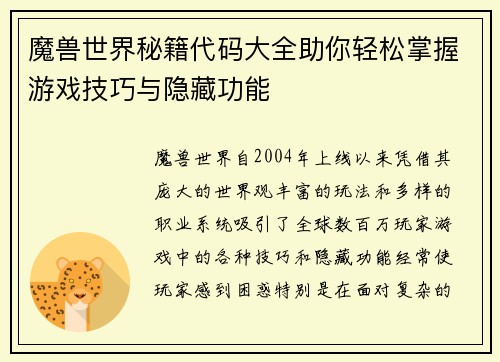 魔兽世界秘籍代码大全助你轻松掌握游戏技巧与隐藏功能

魔兽世界自2004年上线以来凭借其庞大的世界观丰富的玩法和多样的职业系统吸引了全球数百万玩家游戏中的各种技巧和隐藏功能经常使玩家感到困惑特别是在面对复杂的